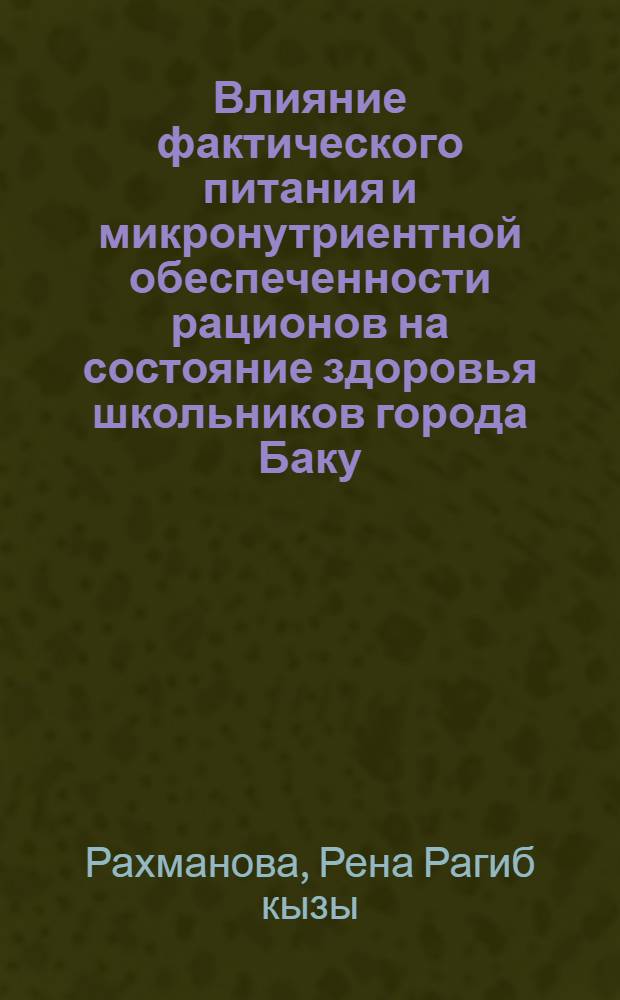 Влияние фактического питания и микронутриентной обеспеченности рационов на состояние здоровья школьников города Баку

Рахманова, Рена Рагиб кызы